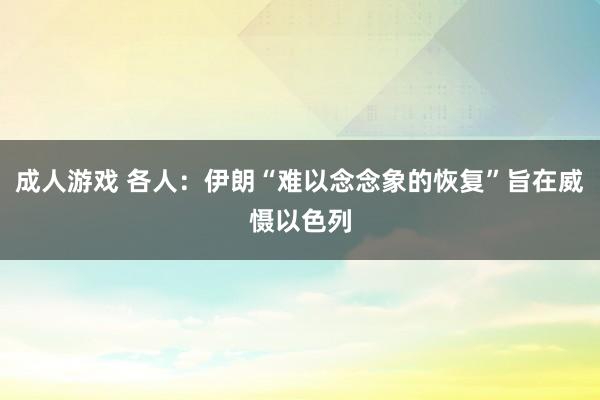 成人游戏 各人：伊朗“难以念念象的恢复”旨在威慑以色列